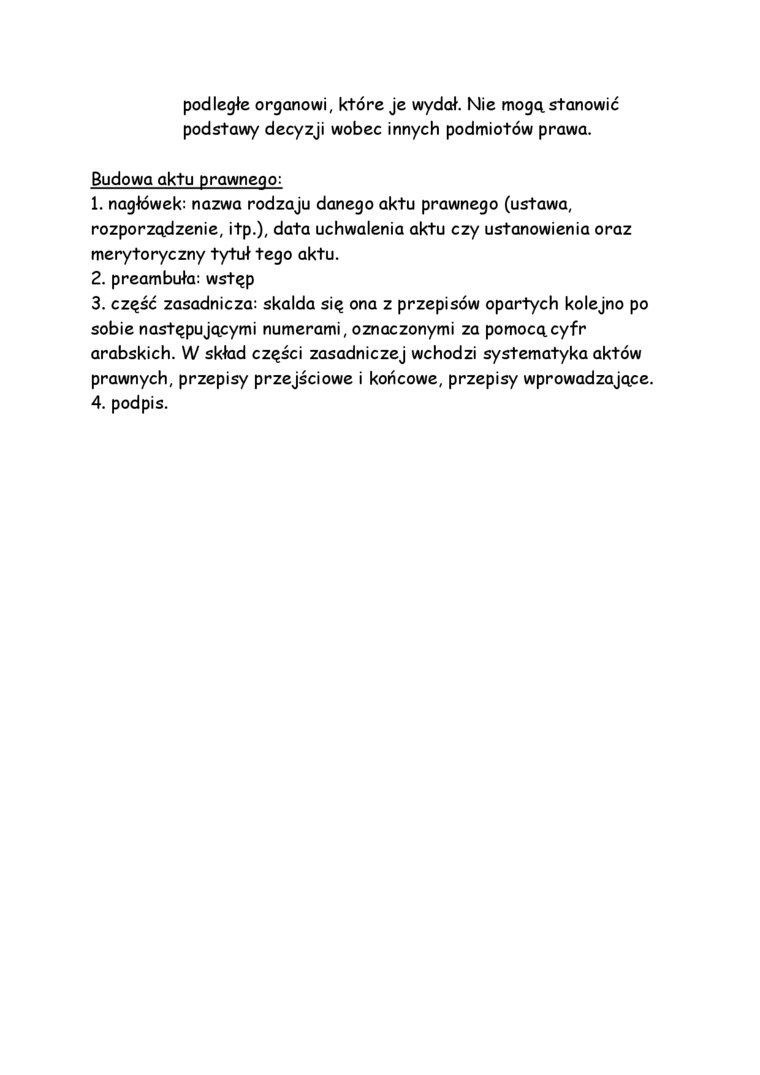 podległe organowi, które je wydał. Nie mogą stanowić podstawy decyzji wobec innych podmiotów prawa.

Budowa aktu prawnego:
1. nagłówek: nazwa rodzaju danego aktu prawnego (ustawa, rozporządzenie, itp.), data uchwalenia aktu czy ustanowienia oraz merytoryczny tytuł tego aktu.
2. preambuła: wstęp
3. część zasadnicza: skalda się ona z przepisów opartych kolejno po sobie następującymi numerami, oznaczonymi za pomocą cyfr arabskich. W skład części zasadniczej wchodzi systematyka aktów prawnych, przepisy przejściowe i końcowe, przepisy wprowadzające.
4. podpis.